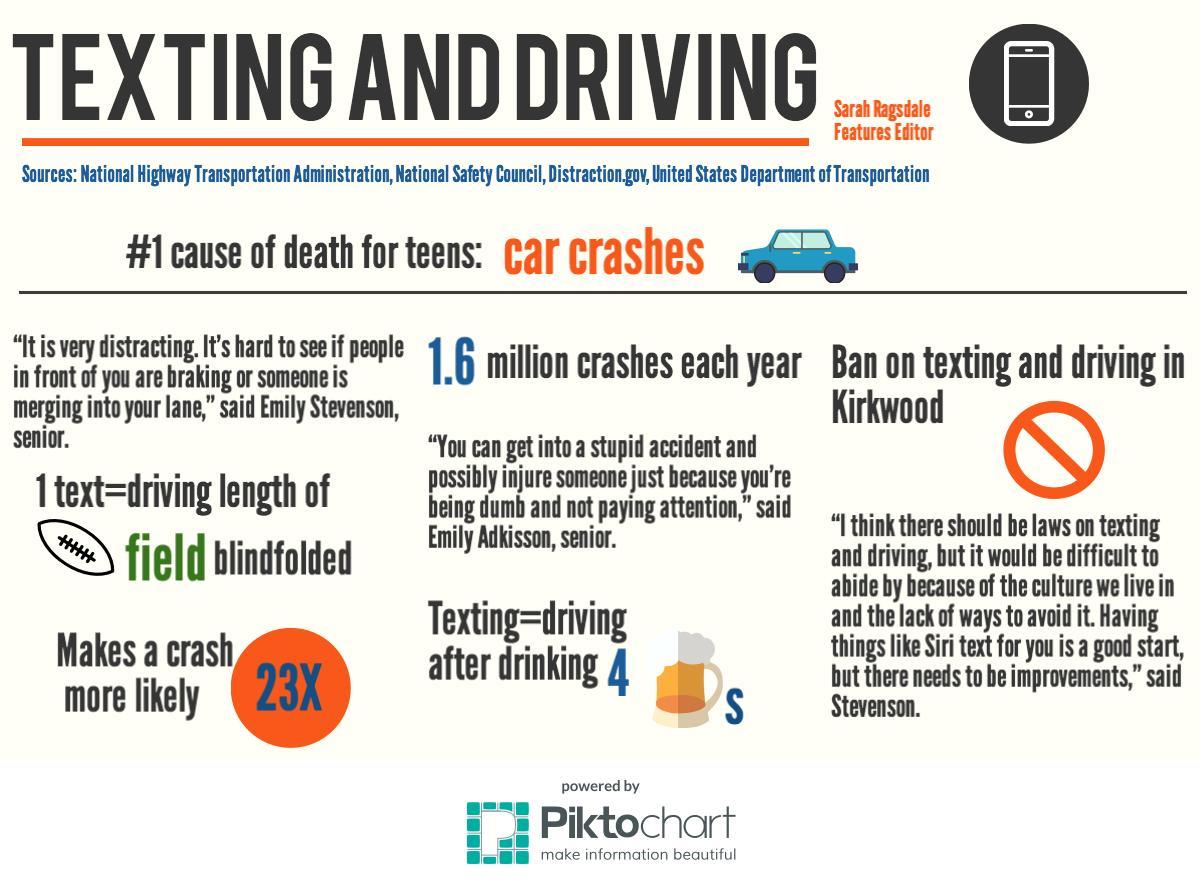 TEXTING AND DRIVING

Sarah Ragsdale
Features Editor

Sources: National Highway Transportation Administration, National Safety Council, Distraction.gov, United States Department of Transportation

#1 cause of death for teens: car crashes

"It is very distracting. It's hard to see if people in front of you are braking or someone is merging into your lane," said Emily Stevenson, senior.

1 text=driving length of field blindfolded

Makes a crash more likely 23X

1.6 million crashes each year

"You can get into a stupid accident and possibly injure someone just because you're being dumb and not paying attention," said Emily Adkisson, senior.

Texting=driving after drinking 4 s

Ban on texting and driving in Kirkwood

"I think there should be laws on texting and driving, but it would be difficult to abide by because of the culture we live in and the lack of ways to avoid it. Having things like Siri text for you is a good start, but there needs to be improvements," said Stevenson.

powered by
Piktochart
make information beautiful